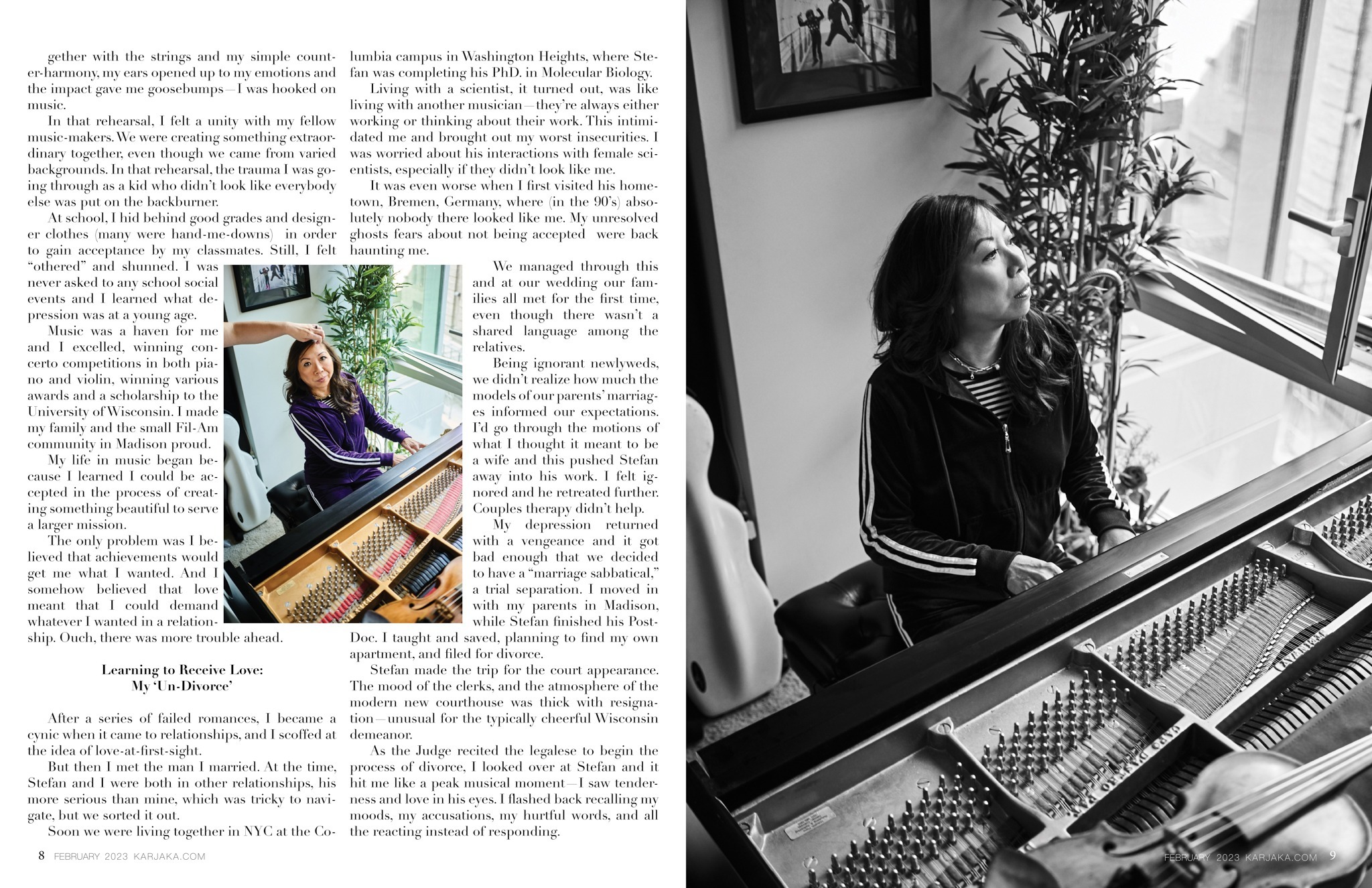 gether with the strings and my simple counter-harmony, my ears opened up to my emotions and the impact gave me goosebumps—I was hooked on music.

In that rehearsal, I felt a unity with my fellow music-makers. We were creating something extraordinary together, even though we came from varied backgrounds. In that rehearsal, the trauma I was going through as a kid who didn't look like everybody else was put on the backburner.

At school, I hid behind good grades and designer clothes (many were hand-me-downs) in order to gain acceptance by my classmates. Still, I felt "othered" and shunned. I was never asked to any school social events and I learned what depression was at a young age.

Music was a haven for me and I excelled, winning concerto competitions in both piano and violin, winning various awards and a scholarship to the University of Wisconsin. I made my family and the small Fil-Am community in Madison proud.

My life in music began because I learned I could be accepted in the process of creating something beautiful to serve a larger mission.

The only problem was I believed that achievements would get me what I wanted. And I somehow believed that love meant that I could demand whatever I wanted in a relationship. Ouch, there was more trouble ahead.

Learning to Receive Love:
My 'Un-Divorce'

After a series of failed romances, I became a cynic when it came to relationships, and I scoffed at the idea of love-at-first-sight.

But then I met the man I married. At the time, Stefan and I were both in other relationships, his more serious than mine, which was tricky to navigate, but we sorted it out.

Soon we were living together in NYC at the Columbia campus in Washington Heights, where Stefan was completing his PhD. in Molecular Biology.

Living with a scientist, it turned out, was like living with another musician—they're always either working or thinking about their work. This intimidated me and brought out my worst insecurities. I was worried about his interactions with female scientists, especially if they didn't look like me.

It was even worse when I first visited his hometown, Bremen, Germany, where (in the 90's) absolutely nobody there looked like me. My unresolved ghosts fears about not being accepted were back haunting me.

We managed through this and at our wedding our families all met for the first time, even though there wasn't a shared language among the relatives.

Being ignorant newlyweds, we didn't realize how much the models of our parents' marriages informed our expectations. I'd go through the motions of what I thought it meant to be a wife and this pushed Stefan away into his work. I felt ignored and he retreated further. Couples therapy didn't help.

My depression returned with a vengeance and it got bad enough that we decided to have a "marriage sabbatical," a trial separation. I moved in with my parents in Madison, while Stefan finished his Post-Doc. I taught and saved, planning to find my own apartment, and filed for divorce.

Stefan made the trip for the court appearance. The mood of the clerks, and the atmosphere of the modern new courthouse was thick with resignation—unusual for the typically cheerful Wisconsin demeanor.

As the Judge recited the legalese to begin the process of divorce, I looked over at Stefan and it hit me like a peak musical moment—I saw tenderness and love in his eyes. I flashed back recalling my moods, my accusations, my hurtful words, and all the reacting instead of responding.

8 FEBRUARY 2023 KARJAKA.COM

FEBRUARY 2023 KARJAKA.COM 9